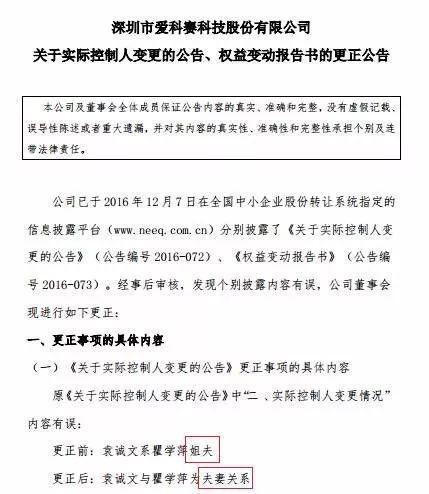 深圳市爱科赛科技股份有限公司
关于实际控制人变更的公告、权益变动报告书的更正公告

本公司及董事会全体成员保证公告内容的真实、准确和完整，没有虚假记载、误导性陈述或者重大遗漏，并对其内容的真实性、准确性和完整性承担个别及连带法律责任。

公司已于 2016 年 12 月 7 日在全国中小企业股份转让系统指定的信息披露平台（www.neeq.com.cn）分别披露了《关于实际控制人变更的公告》（公告编号 2016-072）、《权益变动报告书》（公告编号 2016-073）。经事后审核，发现个别披露内容有误，公司董事会现进行如下更正：

一、更正事项的具体内容

（一）《关于实际控制人变更的公告》更正事项的具体内容

原《关于实际控制人变更的公告》中“二 、实际控制人变更情况”内容有误：

更正前：袁诚文系瞿学萍姐夫

更正后：袁诚文与瞿学萍为夫妻关系